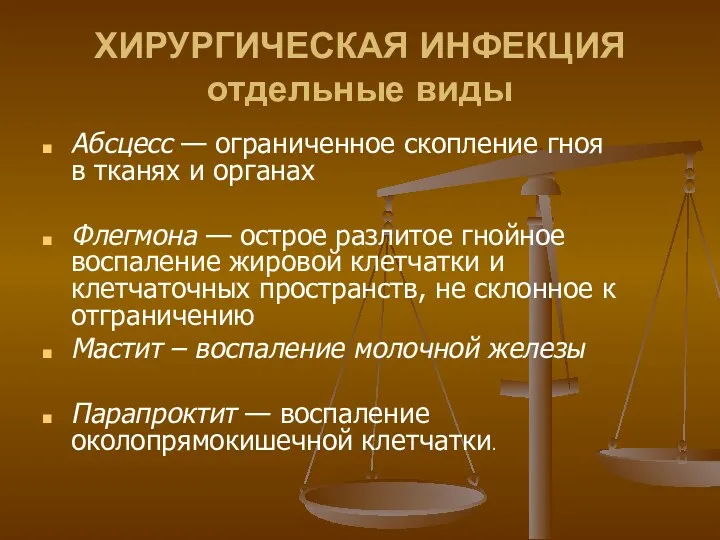 ХИРУРГИЧЕСКАЯ ИНФЕКЦИЯ
отдельные виды

Абсцесс — ограниченное скопление гноя в тканях и органах

Флегмона — острое разлитое гнойное воспаление жировой клетчатки и клетчаточных пространств, не склонное к отграничению

Мастит – воспаление молочной железы

Парапроктит — воспаление околопрямокишечной клетчатки.